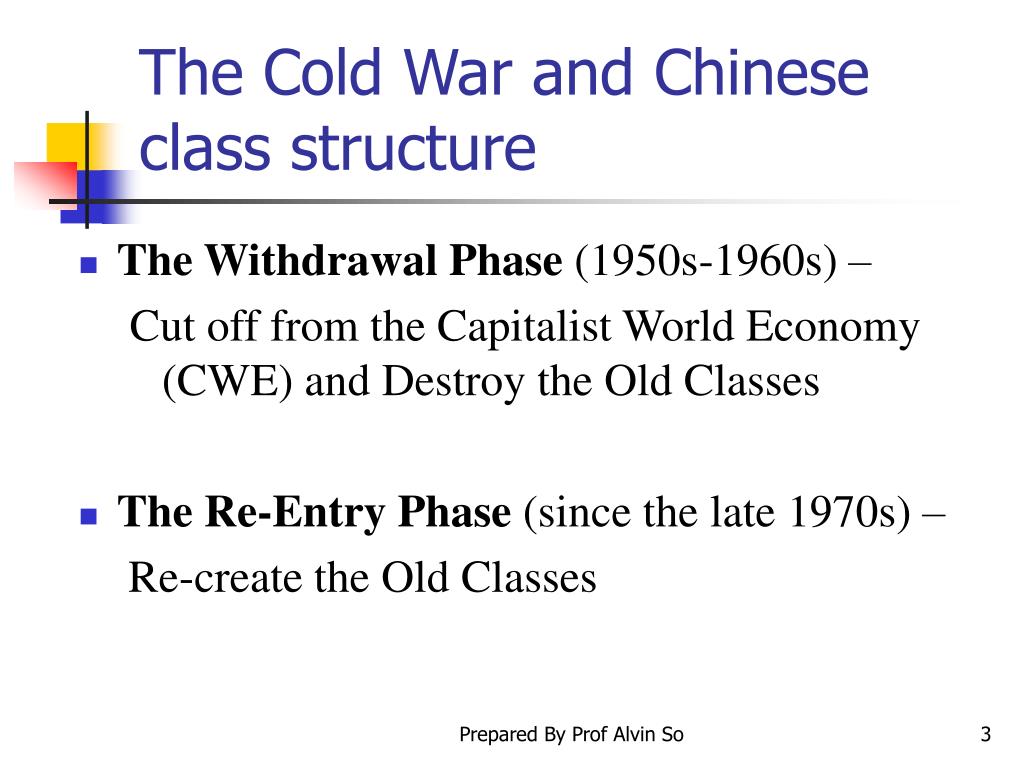 The Cold War and Chinese class structure

The Withdrawal Phase (1950s-1960s) –
Cut off from the Capitalist World Economy (CWE) and Destroy the Old Classes

The Re-Entry Phase (since the late 1970s) –
Re-create the Old Classes

Prepared By Prof Alvin So

3